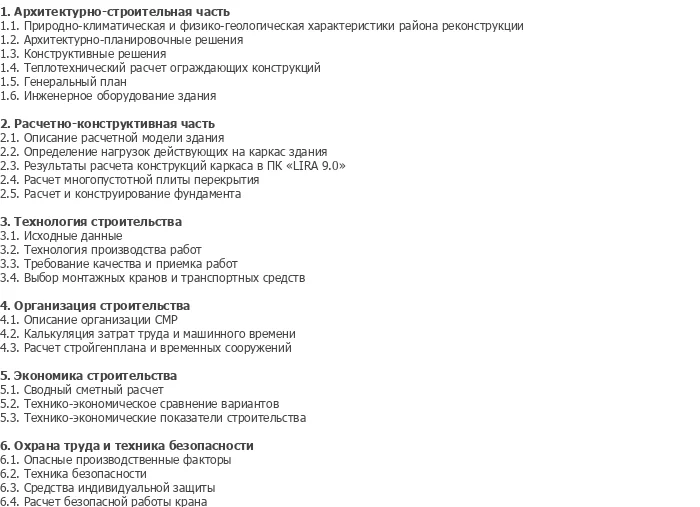 1. Архитектурно-строительная часть
1.1. Природно-климатическая и физико-геологическая характеристики района реконструкции
1.2. Архитектурно-планировочные решения
1.3. Конструктивные решения
1.4. Теплотехнический расчет ограждающих конструкций
1.5. Генеральный план
1.6. Инженерное оборудование здания

2. Расчетно-конструктивная часть
2.1. Описание расчетной модели здания
2.2. Определение нагрузок действующих на каркас здания
2.3. Результаты расчета конструкций каркаса в ПК «LIRA 9.0»
2.4. Расчет многопустотной плиты перекрытия
2.5. Расчет и конструирование фундамента

3. Технология строительства
3.1. Исходные данные
3.2. Технология производства работ
3.3. Требование качества и приемка работ
3.4. Выбор монтажных кранов и транспортных средств

4. Организация строительства
4.1. Описание организации СМР
4.2. Калькуляция затрат труда и машинного времени
4.3. Расчет стройгенплана и временных сооружений

5. Экономика строительства
5.1. Сводный сметный расчет
5.2. Технико-экономическое сравнение вариантов
5.3. Технико-экономические показатели строительства

6. Охрана труда и техника безопасности
6.1. Опасные производственные факторы
6.2. Техника безопасности
6.3. Средства индивидуальной защиты
6.4. Расчет безопасной работы крана